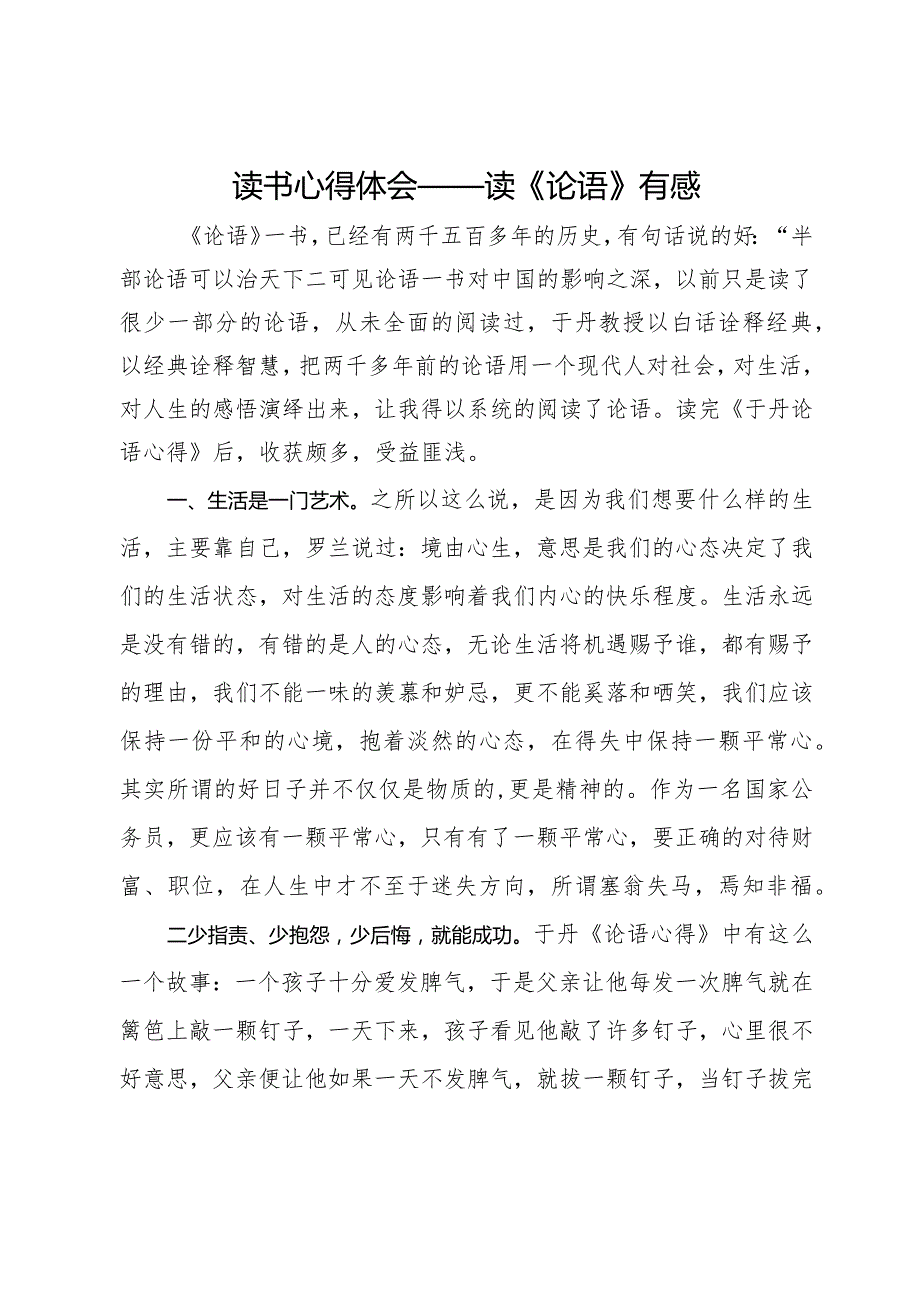 读书心得体会——读《论语》有感

《论语》一书，已经有两千五百多年的历史，有句话说的好：“半部论语可以治天下二可见论语一书对中国的影响之深，以前只是读了很少一部分的论语，从未全面的阅读过，于丹教授以白话诠释经典，以经典诠释智慧，把两千多年前的论语用一个现代人对社会，对生活，对人生的感悟演绎出来，让我得以系统的阅读了论语。读完《于丹论语心得》后，收获颇多，受益匪浅。

一、生活是一门艺术。之所以这么说，是因为我们想要什么样的生活，主要靠自己，罗兰说过：境由心生，意思是我们的心态决定了我们的生活状态，对生活的态度影响着我们内心的快乐程度。生活永远是没有错的，有错的是人的心态，无论生活将机遇赐予谁，都有赐予的理由，我们不能一味的羡慕和妒忌，更不能奚落和哂笑，我们应该保持一份平和的心境，抱着淡然的心态，在得失中保持一颗平常心。其实所谓的好日子并不仅仅是物质的，更是精神的。作为一名国家公务员，更应该有一颗平常心，只有有了一颗平常心，要正确的对待财富、职位，在人生中才不至于迷失方向，所谓塞翁失马，焉知非福。

二少指责、少抱怨，少后悔，就能成功。于丹《论语心得》中有这么一个故事：一个孩子十分爱发脾气，于是父亲让他每发一次脾气就在篱笆上敲一颗钉子，一天下来，孩子看见他敲了许多钉子，心里很不好意思，父亲便让他如果一天不发脾气，就拔一颗钉子，当钉子拔完